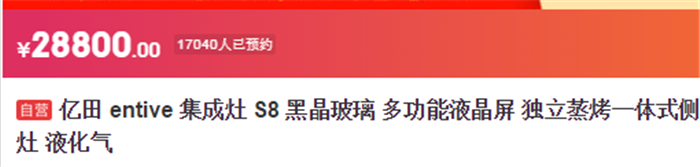 ¥28800.00 17040人已预约

自营 亿田 entive 集成灶 S8 黑晶玻璃 多功能液晶屏 独立蒸烤一体式侧灶 液化气